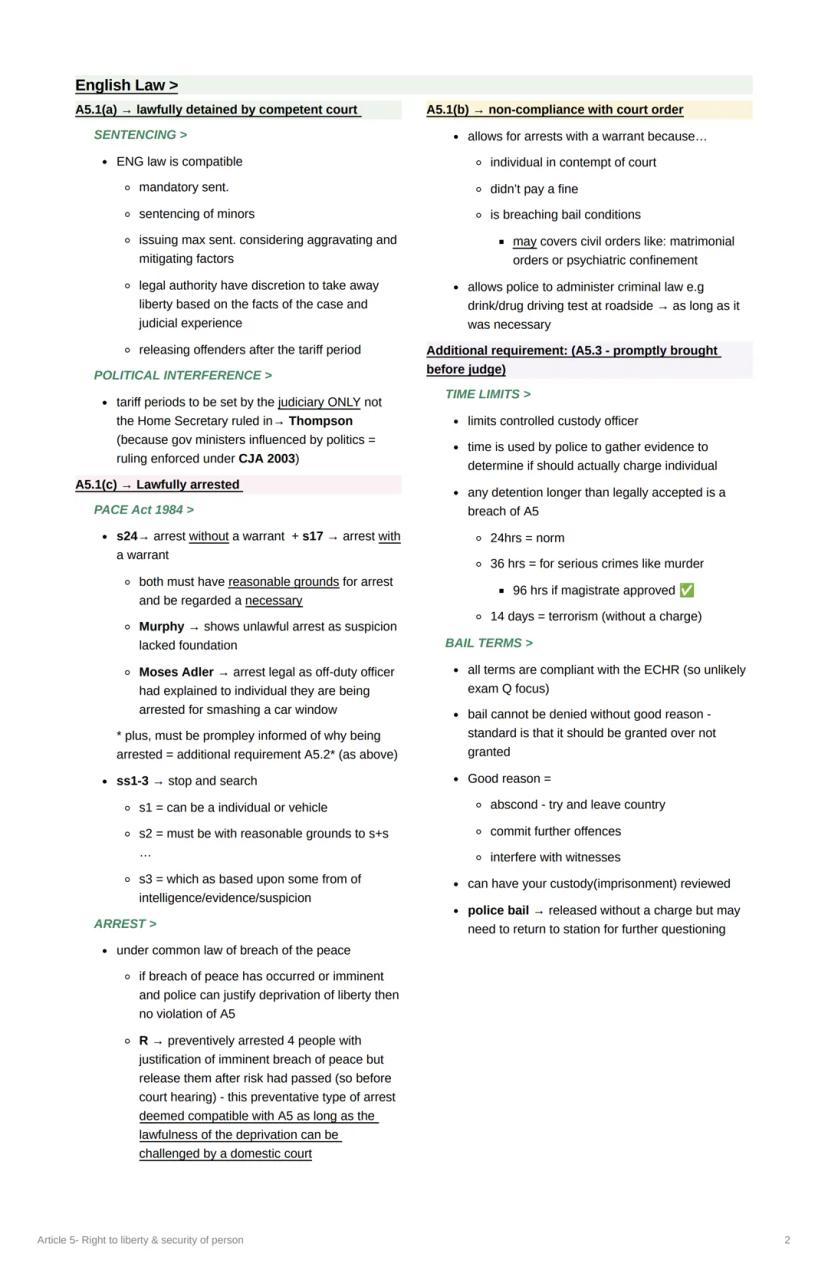 English Law >

A5.1(a) → lawfully detained by competent court

SENTENCING >

- ENG law is compatible
  - mandatory sent.
  - sentencing of minors
  - issuing max sent. considering aggravating and mitigating factors
  - legal authority have discretion to take away liberty based on the facts of the case and judicial experience
  - releasing offenders after the tariff period

POLITICAL INTERFERENCE >

- tariff periods to be set by the judiciary ONLY not the Home Secretary ruled in→ Thompson (because gov ministers influenced by politics = ruling enforced under CJA 2003)

A5.1(c) → Lawfully arrested

PACE Act 1984 >

- s24→ arrest without a warrant + s17 → arrest with a warrant
  - both must have reasonable grounds for arrest and be regarded a necessary
  - Murphy → shows unlawful arrest as suspicion lacked foundation
  - Moses Adler → arrest legal as off-duty officer had explained to individual they are being arrested for smashing a car window

  * plus, must be prompley informed of why being arrested = additional requirement A5.2* (as above)

- ss1-3 → stop and search
  - s1 = can be a individual or vehicle
  - s2 = must be with reasonable grounds to s+s …
  - s3 = which as based upon some from of intelligence/evidence/suspicion

ARREST >

- under common law of breach of the peace
  - if breach of peace has occurred or imminent and police can justify deprivation of liberty then no violation of A5
  - R → preventively arrested 4 people with justification of imminent breach of peace but release them after risk had passed (so before court hearing) - this preventative type of arrest deemed compatible with A5 as long as the lawfulness of the deprivation can be challenged by a domestic court

A5.1(b) → non-compliance with court order

- allows for arrests with a warrant because…
  - individual in contempt of court
  - didn't pay a fine
  - is breaching bail conditions
    - may covers civil orders like: matrimonial orders or psychiatric confinement
- allows police to administer criminal law e.g drink/drug driving test at roadside → as long as it was necessary

Additional requirement: (A5.3 - promptly brought before judge)

TIME LIMITS >

- limits controlled custody officer
- time is used by police to gather evidence to determine if should actually charge individual
- any detention longer than legally accepted is a breach of A5
  - 24hrs = norm
  - 36 hrs = for serious crimes like murder
    - 96 hrs if magistrate approved ✅
  - 14 days = terrorism (without a charge)

BAIL TERMS >

- all terms are compliant with the ECHR (so unlikely exam Q focus)
- bail cannot be denied without good reason - standard is that it should be granted over not granted
- Good reason =
  - abscond - try and leave country
  - commit further offences
  - interfere with witnesses
- can have your custody(imprisonment) reviewed
- police bail → released without a charge but may need to return to station for further questioning

Article 5- Right to liberty & security of person

2